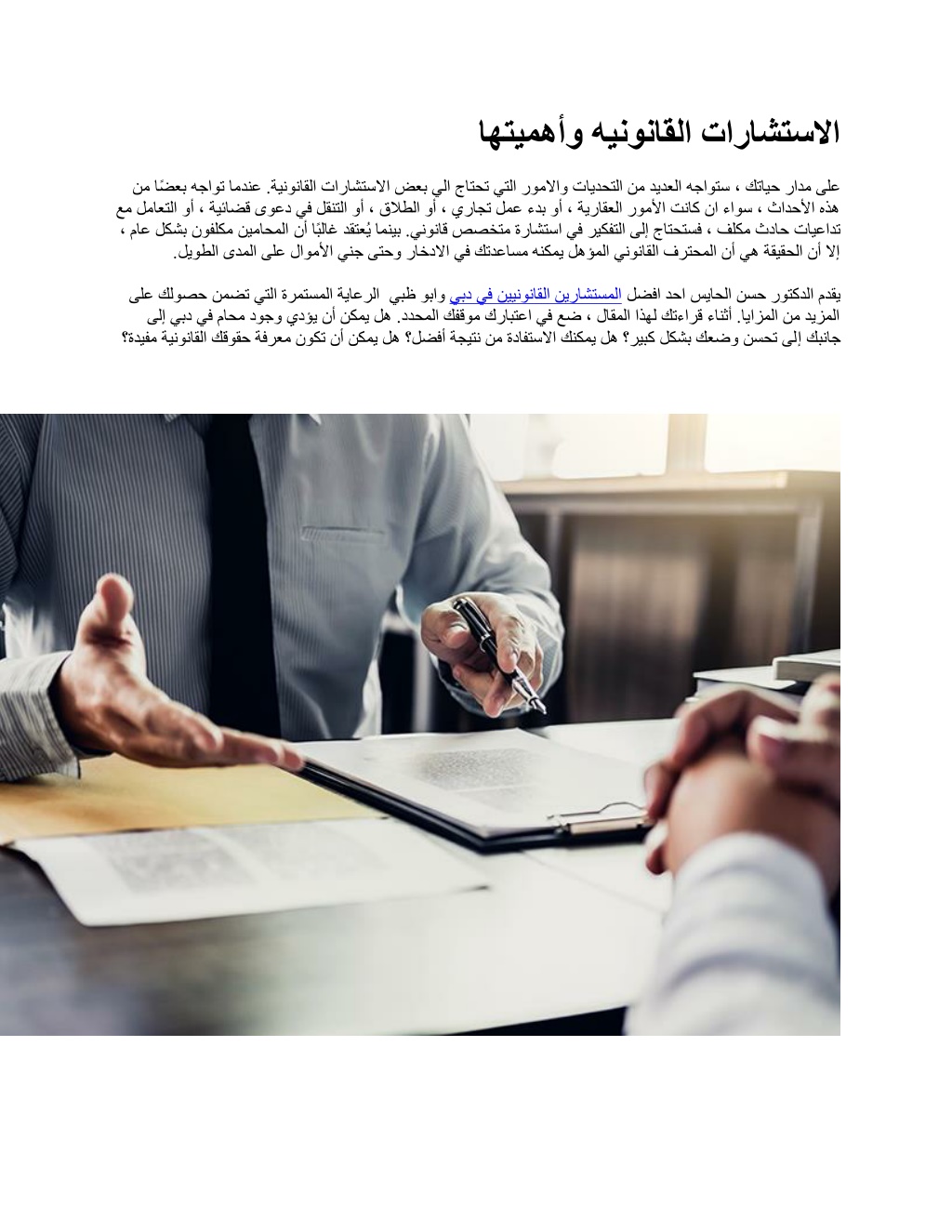 الاستشارات القانونيه وأهميتها

على مدار حياتك ، ستواجه العديد من التحديات والامور التي تحتاج الي بعض الاستشارات القانونية. عندما تواجه بعضًا من هذه الأحداث ، سواء ان كانت الأمور العقارية ، أو بدء عمل تجاري ، أو الطلاق ، أو التنقل في دعوى قضائية ، أو التعامل مع تداعيات حادث مكلف ، فستحتاج إلى التفكير في استشارة متخصص قانوني. بينما يُعتقد غالبًا أن المحامين مكلفون بشكل عام ، إلا أن الحقيقة هي أن المحترف القانوني المؤهل يمكنه مساعدتك في الادخار وحتى جني الأموال على المدى الطويل.

يقدم الدكتور حسن الحايس احد افضل المستشارين القانونيين في دبي وابو ظبي الرعاية المستمرة التي تضمن حصولك على المزيد من المزايا. أثناء قراءتك لهذا المقال ، ضع في اعتبارك موقفك المحدد. هل يمكن أن يؤدي وجود محام في دبي إلى جانبك إلى تحسن وضعك بشكل كبير؟ هل يمكنك الاستفادة من نتيجة أفضل؟ هل يمكن أن تكون معرفة حقوقك القانونية مفيدة؟